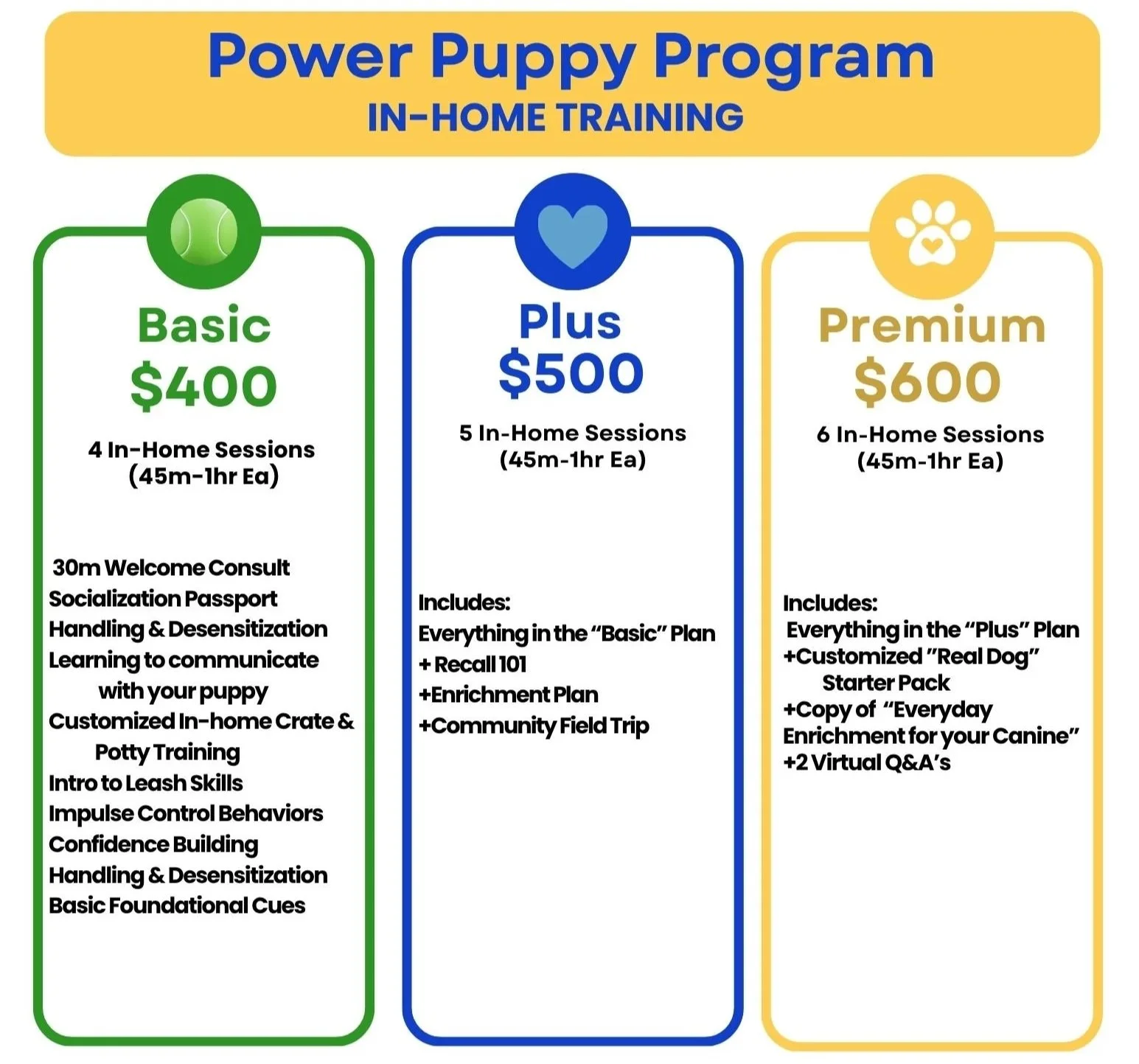 Power Puppy Program
IN-HOME TRAINING

Basic
$400
4 In-Home Sessions
(45m-1hr Ea)

30m Welcome Consult
Socialization Passport
Handling & Desensitization
Learning to communicate with your puppy
Customized In-home Crate & Potty Training
Intro to Leash Skills
Impulse Control Behaviors
Confidence Building
Handling & Desensitization
Basic Foundational Cues

Plus
$500
5 In-Home Sessions
(45m-1hr Ea)

Includes:
Everything in the "Basic" Plan
+ Recall 101
+Enrichment Plan
+Community Field Trip

Premium
$600
6 In-Home Sessions
(45m-1hr Ea)

Includes:
Everything in the "Plus" Plan
+Customized "Real Dog" Starter Pack
+Copy of "Everyday Enrichment for your Canine"
+2 Virtual Q&A's